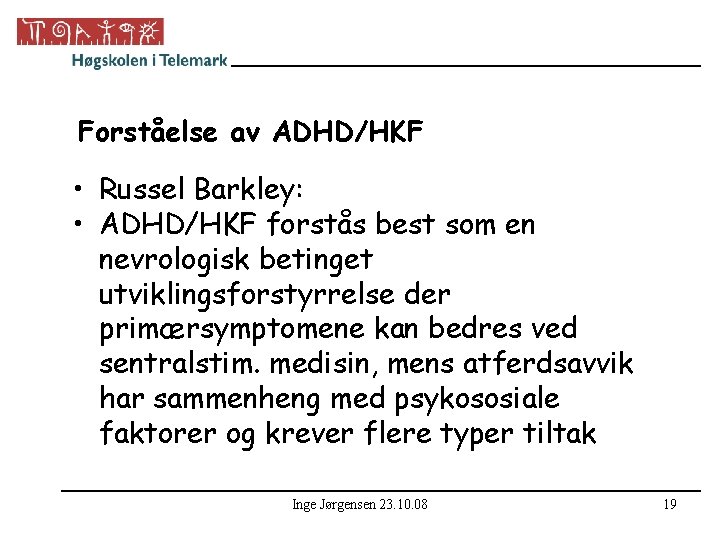 Høgskolen i Telemark

Forståelse av ADHD/HKF

• Russel Barkley:
• ADHD/HKF forstås best som en nevrologisk betinget utviklingsforstyrrelse der primærsymptomene kan bedres ved sentralstim. medisin, mens atferdsavvik har sammenheng med psykososiale faktorer og krever flere typer tiltak

Inge Jørgensen 23.10.08

19